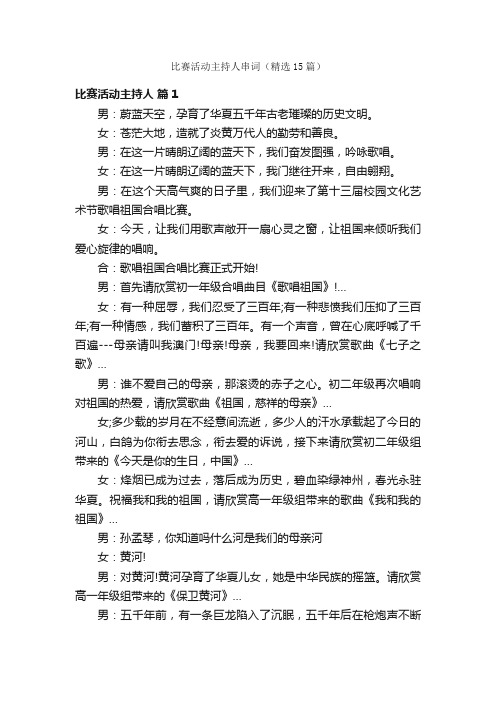 比赛活动主持人串词（精选15篇）

比赛活动主持人 篇1

男：蔚蓝天空，孕育了华夏五千年古老璀璨的历史文明。

女：苍茫大地，造就了炎黄万代人的勤劳和善良。

男：在这一片晴朗辽阔的蓝天下，我们奋发图强，吟咏歌唱。

女：在这一片晴朗辽阔的蓝天下，我们继往开来，自由翱翔。

男：在这个天高气爽的日子里，我们迎来了第十三届校园文化艺术节歌唱祖国合唱比赛。

女：今天，让我们用歌声敞开一扇心灵之窗，让祖国来倾听我们爱心旋律的唱响。

合：歌唱祖国合唱比赛正式开始!

男：首先请欣赏初一年级合唱曲目《歌唱祖国》!...

女：有一种屈辱，我们忍受了三百年;有一种悲愤我们压抑了三百年;有一种情感，我们蓄积了三百年。有一个声音，曾在心底呼喊了千百遍---母亲请叫我澳门!母亲!母亲，我要回来!请欣赏歌曲《七子之歌》...

男：谁不爱自己的母亲，那滚烫的赤子之心。初二年级再次唱响对祖国的热爱，请欣赏歌曲《祖国，慈祥的母亲》...

女;多少载的岁月在不经意间流逝，多少人的汗水承载起了今日的河山，白鸽为你衔去思念，衔去爱的诉说，接下来请欣赏初二年级组带来的《今天是你的生日，中国》...

女：烽烟已成为过去，落后成为历史，碧血染绿神州，春光永驻华夏。祝福我和我的祖国，请欣赏高一年级组带来的歌曲《我和我的祖国》...

男：孙孟琴，你知道吗什么河是我们的母亲河

女：黄河!

男：对黄河!黄河孕育了华夏儿女，她是中华民族的摇篮。请欣赏高一年级组带来的《保卫黄河》...

男：五千年前，有一条巨龙陷入了沉眠，五千年后在枪炮声不断